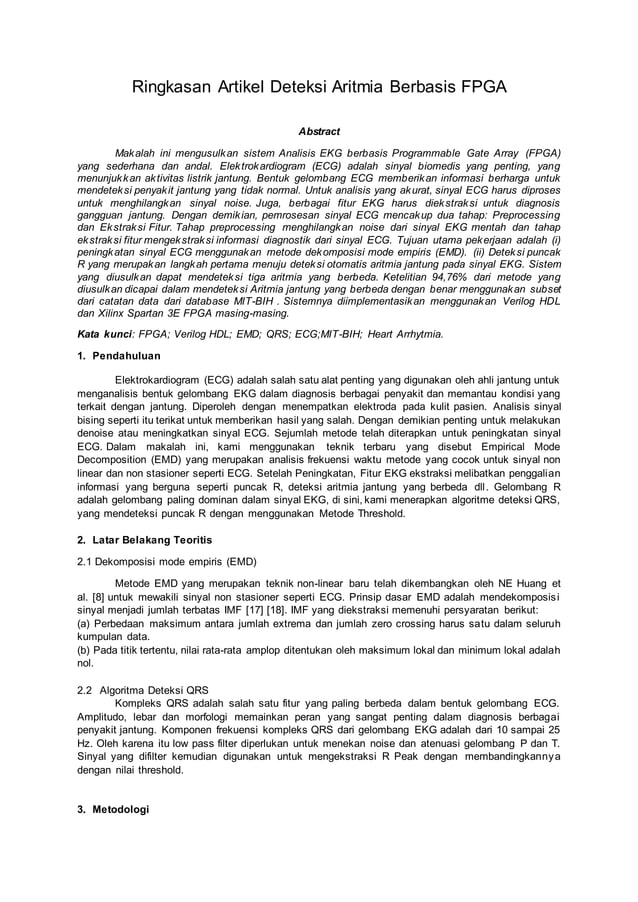 Ringkasan Artikel Deteksi Aritmia Berbasis FPGA

Abstract

Makalah ini mengusulkan sistem Analisis EKG berbasis Programmable Gate Array (FPGA) yang sederhana dan andal. Elektrokardiogram (ECG) adalah sinyal biomedis yang penting, yang menunjukkan aktivitas listrik jantung. Bentuk gelombang ECG memberikan informasi berharga untuk mendeteksi penyakit jantung yang tidak normal. Untuk analisis yang akurat, sinyal ECG harus diproses untuk menghilangkan sinyal noise. Juga, berbagai fitur EKG harus diekstraksi untuk diagnosis gangguan jantung. Dengan demikian, pemrosesan sinyal ECG mencakup dua tahap: Preprocessing dan Ekstraksi Fitur. Tahap preprocessing menghilangkan noise dari sinyal EKG mentah dan tahap ekstraksi fitur mengekstraksi informasi diagnostik dari sinyal ECG. Tujuan utama pekerjaan adalah (i) peningkatan sinyal ECG menggunakan metode dekomposisi mode empiris (EMD). (ii) Deteksi puncak R yang merupakan langkah pertama menuju deteksi otomatis aritmia jantung pada sinyal EKG. Sistem yang diusulkan dapat mendeteksi tiga aritmia yang berbeda. Ketelitian 94,76% dari metode yang diusulkan dicapai dalam mendeteksi Aritmia jantung yang berbeda dengan benar menggunakan subset dari catatan data dari database MIT-BIH . Sistemnya diimplementasikan menggunakan Verilog HDL dan Xilinx Spartan 3E FPGA masing-masing.

Kata kunci: FPGA; Verilog HDL; EMD; QRS; ECG;MIT-BIH; Heart Arrhytmia.

1. Pendahuluan

Elektrokardiogram (ECG) adalah salah satu alat penting yang digunakan oleh ahli jantung untuk menganalisis bentuk gelombang EKG dalam diagnosis berbagai penyakit dan memantau kondisi yang terkait dengan jantung. Diperoleh dengan menempatkan elektroda pada kulit pasien. Analisis sinyal bising seperti itu terikat untuk memberikan hasil yang salah. Dengan demikian penting untuk melakukan denoise atau meningkatkan sinyal ECG. Sejumlah metode telah diterapkan untuk peningkatan sinyal ECG. Dalam makalah ini, kami menggunakan teknik terbaru yang disebut Empirical Mode Decomposition (EMD) yang merupakan analisis frekuensi waktu metode yang cocok untuk sinyal non linear dan non stasioner seperti ECG. Setelah Peningkatan, Fitur EKG ekstraksi melibatkan penggalian informasi yang berguna seperti puncak R, deteksi aritmia jantung yang berbeda dll. Gelombang R adalah gelombang paling dominan dalam sinyal EKG, di sini, kami menerapkan algoritme deteksi QRS, yang mendeteksi puncak R dengan menggunakan Metode Threshold.

2. Latar Belakang Teoritis

2.1 Dekomposisi mode empiris (EMD)

Metode EMD yang merupakan teknik non-linear baru telah dikembangkan oleh NE Huang et al. [8] untuk mewakili sinyal non stasioner seperti ECG. Prinsip dasar EMD adalah mendekomposisi sinyal menjadi jumlah terbatas IMF [17] [18]. IMF yang diekstraksi memenuhi persyaratan berikut:
(a) Perbedaan maksimum antara jumlah extrema dan jumlah zero crossing harus satu dalam seluruh kumpulan data.
(b) Pada titik tertentu, nilai rata-rata amplop ditentukan oleh maksimum lokal dan minimum lokal adalah nol.

2.2 Algoritma Deteksi QRS
Kompleks QRS adalah salah satu fitur yang paling berbeda dalam bentuk gelombang ECG. Amplitudo, lebar dan morfologi memainkan peran yang sangat penting dalam diagnosis berbagai penyakit jantung. Komponen frekuensi kompleks QRS dari gelombang EKG adalah dari 10 sampai 25 Hz. Oleh karena itu low pass filter diperlukan untuk menekan noise dan atenuasi gelombang P dan T. Sinyal yang difilter kemudian digunakan untuk mengekstraksi R Peak dengan membandingkannya dengan nilai threshold.

3. Metodologi